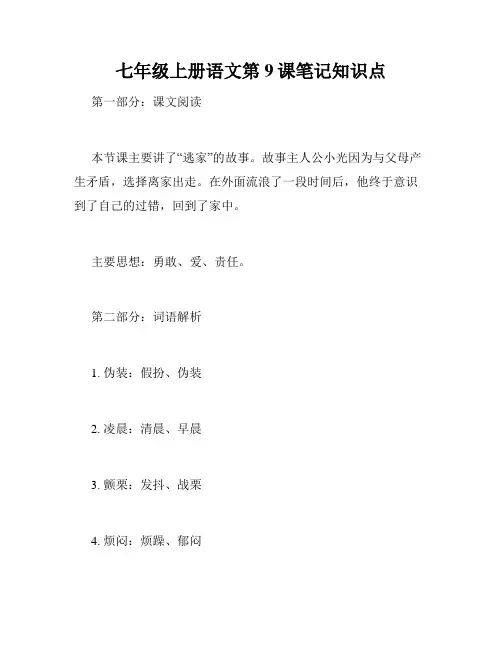 七年级上册语文第 9 课笔记知识点

第一部分：课文阅读

本节课主要讲了“逃家”的故事。故事主人公小光因为与父母产生矛盾，选择离家出走。在外面流浪了一段时间后，他终于意识到了自己的过错，回到了家中。

主要思想：勇敢、爱、责任。

第二部分：词语解析

1. 伪装：假扮、伪装

2. 凌晨：清晨、早晨

3. 颤栗：发抖、战栗

4. 烦闷：烦躁、郁闷